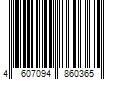 4 607094 860365